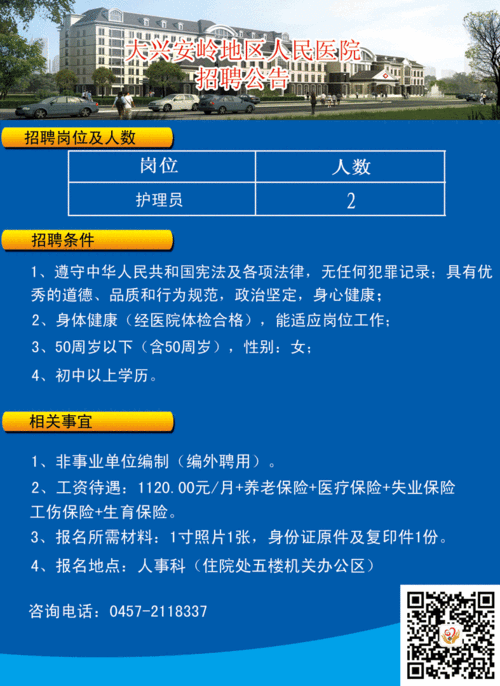 大兴安岭地区人民医院
招聘公告

招聘岗位及人数

| 岗位 | 人数 |
|---|---|
| 护理员 | 2 |

招聘条件

1、遵守中华人民共和国宪法及各项法律，无任何犯罪记录；具有优秀的道德、品质和行为规范，政治坚定，身心健康；

2、身体健康（经医院体检合格），能适应岗位工作；

3、50周岁以下（含50周岁），性别：女；

4、初中以上学历。

相关事宜

1、非事业单位编制（编外聘用）。

2、工资待遇：1120.00元/月+养老保险+医疗保险+失业保险工伤保险+生育保险。

3、报名所需材料：1寸照片1张，身份证原件及复印件1份。

4、报名地点：人事科（住院处五楼机关办公区）

咨询电话：0457-2118337